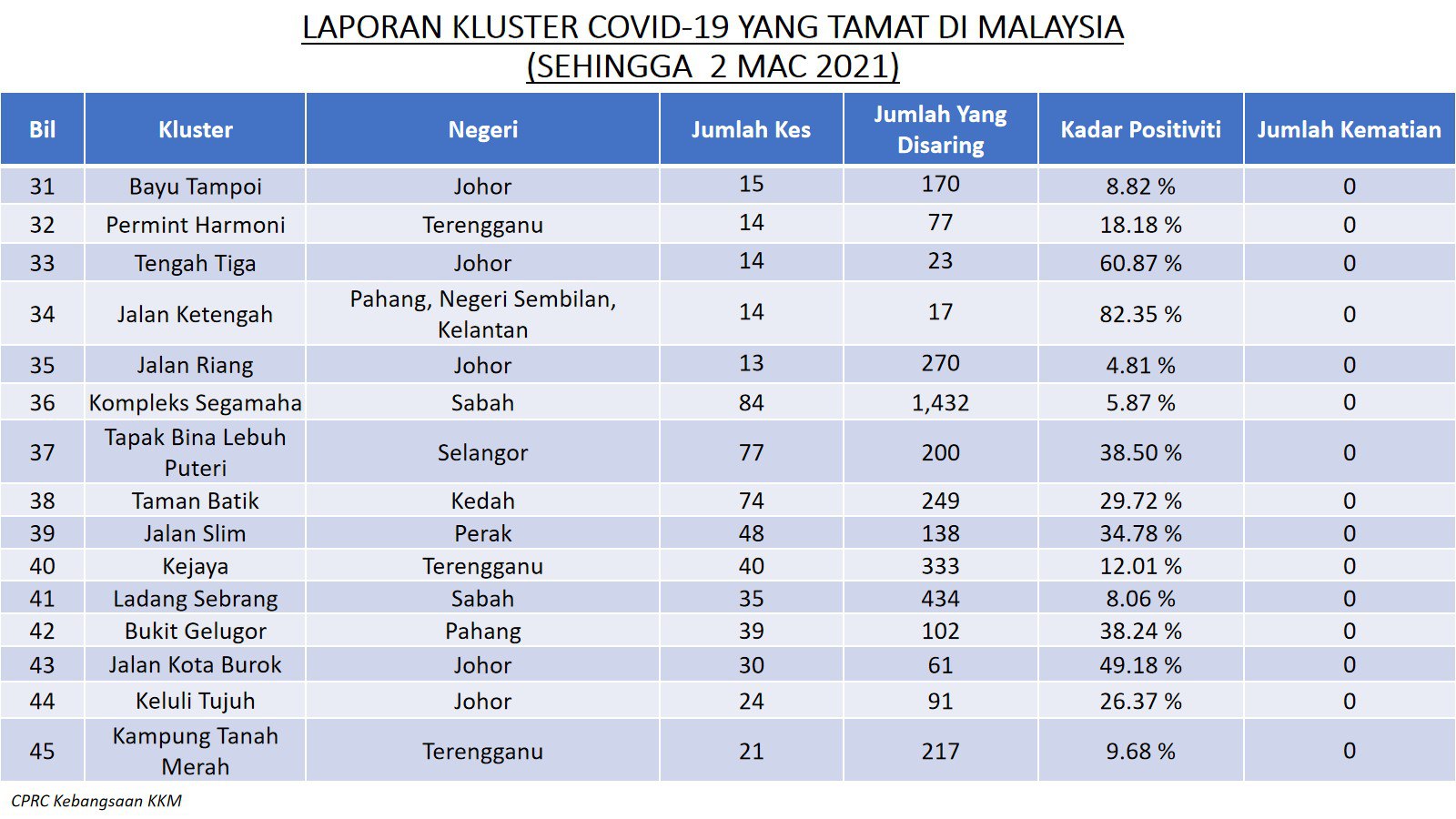 LAPORAN KLUSTER COVID-19 YANG TAMAT DI MALAYSIA
(SEHINGGA 2 MAC 2021)

| Bil | Kluster | Negeri | Jumlah Kes | Jumlah Yang Disaring | Kadar Positiviti | Jumlah Kematian |
|---|---|---|---|---|---|---|
| 31 | Bayu Tampoi | Johor | 15 | 170 | 8.82 % | 0 |
| 32 | Permint Harmoni | Terengganu | 14 | 77 | 18.18 % | 0 |
| 33 | Tengah Tiga | Johor | 14 | 23 | 60.87 % | 0 |
| 34 | Jalan Ketengah | Pahang, Negeri Sembilan, Kelantan | 14 | 17 | 82.35 % | 0 |
| 35 | Jalan Riang | Johor | 13 | 270 | 4.81 % | 0 |
| 36 | Kompleks Segamaha | Sabah | 84 | 1,432 | 5.87 % | 0 |
| 37 | Tapak Bina Lebuh Puteri | Selangor | 77 | 200 | 38.50 % | 0 |
| 38 | Taman Batik | Kedah | 74 | 249 | 29.72 % | 0 |
| 39 | Jalan Slim | Perak | 48 | 138 | 34.78 % | 0 |
| 40 | Kejaya | Terengganu | 40 | 333 | 12.01 % | 0 |
| 41 | Ladang Sebrang | Sabah | 35 | 434 | 8.06 % | 0 |
| 42 | Bukit Gelugor | Pahang | 39 | 102 | 38.24 % | 0 |
| 43 | Jalan Kota Burok | Johor | 30 | 61 | 49.18 % | 0 |
| 44 | Keluli Tujuh | Johor | 24 | 91 | 26.37 % | 0 |
| 45 | Kampung Tanah Merah | Terengganu | 21 | 217 | 9.68 % | 0 |

CPRC Kebangsaan KKM